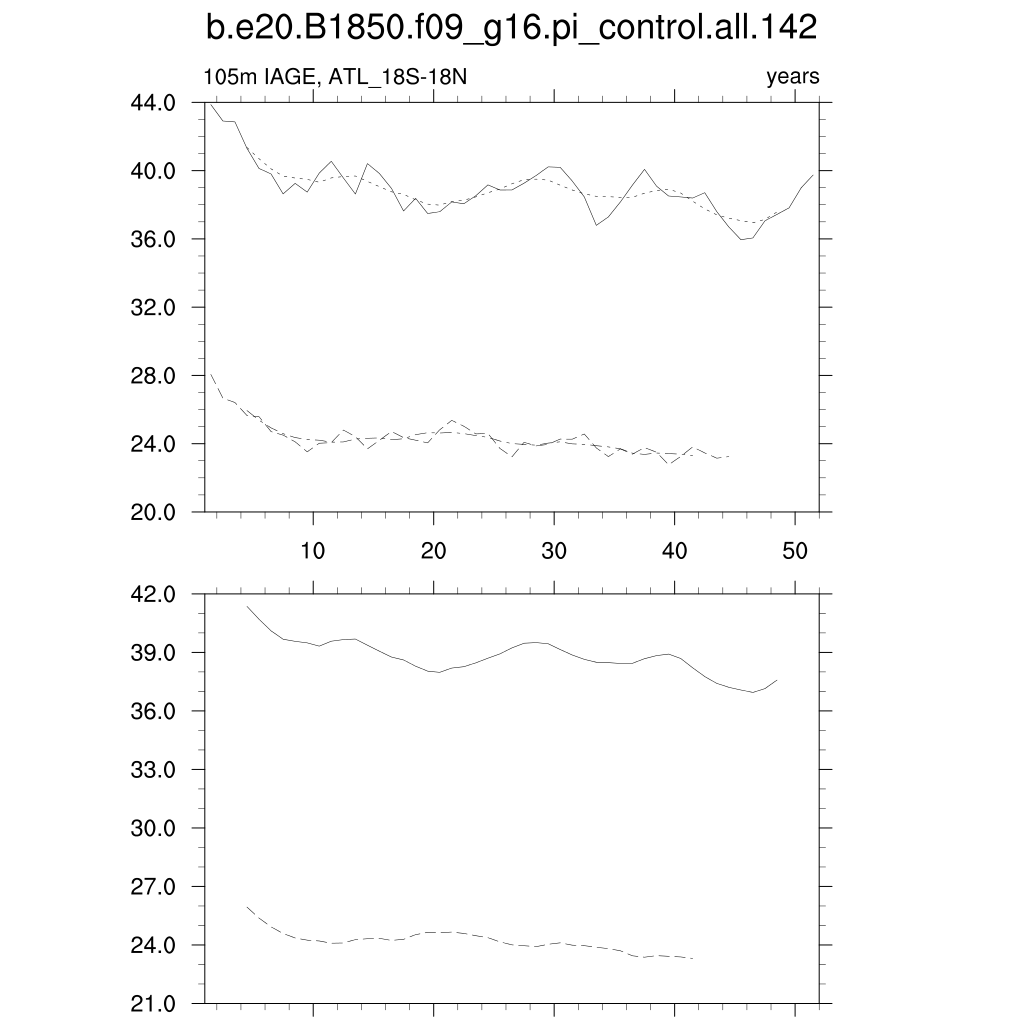 b.e20.B1850.f09_g16.pi_control.all.142

105m IAGE, ATL_18S-18N

years

44.0
40.0
36.0
32.0
28.0
24.0
20.0

10
20
30
40
50

42.0
39.0
36.0
33.0
30.0
27.0
24.0
21.0